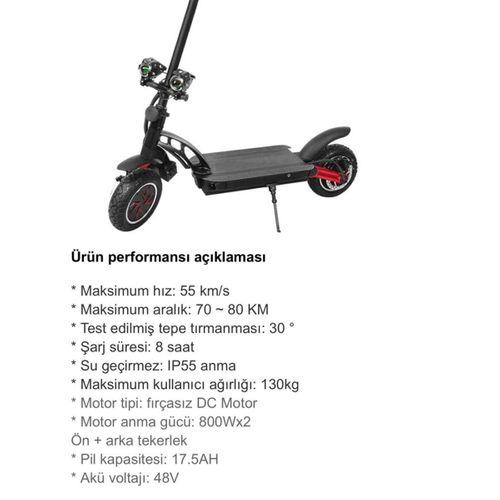 Ürün performansı açıklaması

* Maksimum hız: 55 km/s
* Maksimum aralık: 70 ~ 80 KM
* Test edilmiş tepe tırmanması: 30 °
* Şarj süresi: 8 saat
* Su geçirmez: IP55 anma
* Maksimum kullanıcı ağırlığı: 130kg
* Motor tipi: fırçasız DC Motor
* Motor anma gücü: 800Wx2
Ön + arka tekerlek
* Pil kapasitesi: 17.5AH
* Akü voltajı: 48V